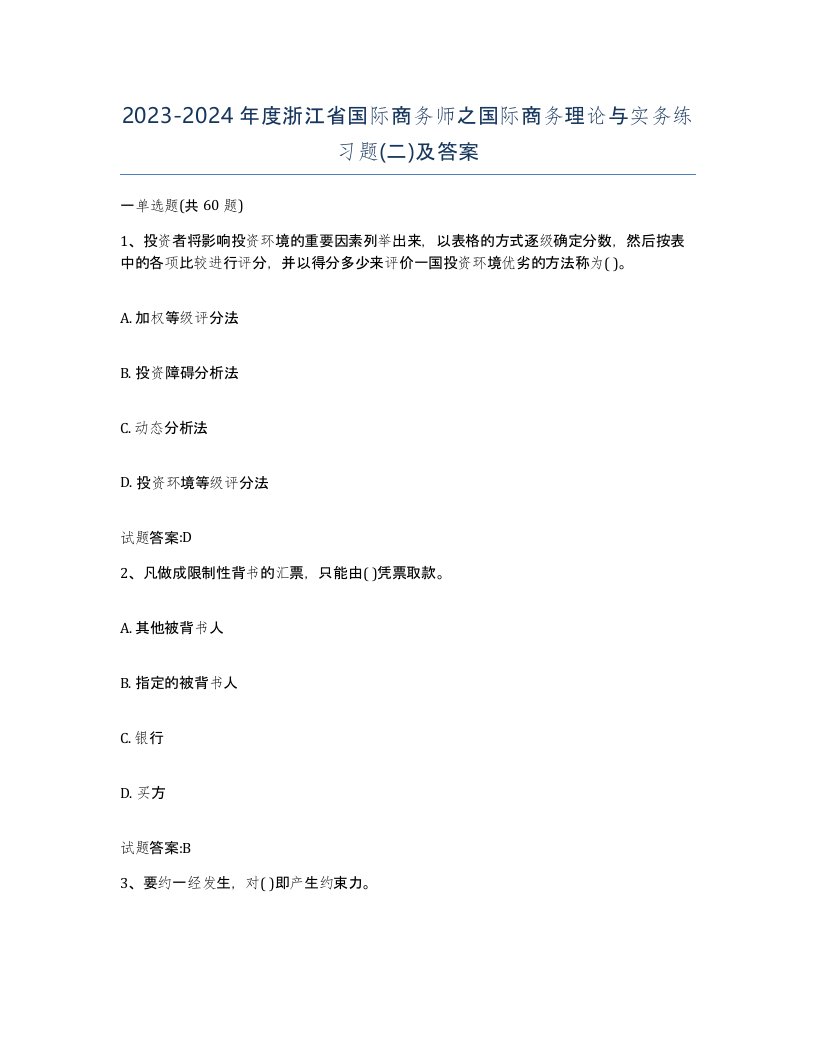 2023-2024年度浙江省国际商务师之国际商务理论与实务练习题(二)及答案

一单选题(共60题)

1、投资者将影响投资环境的重要因素列举出来，以表格的方式逐级确定分数，然后按表中的各项比较进行评分，并以得分多少来评价一国投资环境优劣的方法称为( )。

A. 加权等级评分法

B. 投资障碍分析法

C. 动态分析法

D. 投资环境等级评分法

试题答案:D

2、凡做成限制性背书的汇票，只能由( )凭票取款。

A. 其他被背书人

B. 指定的被背书人

C. 银行

D. 买方

试题答案:B

3、要约一经发生，对( )即产生约束力。